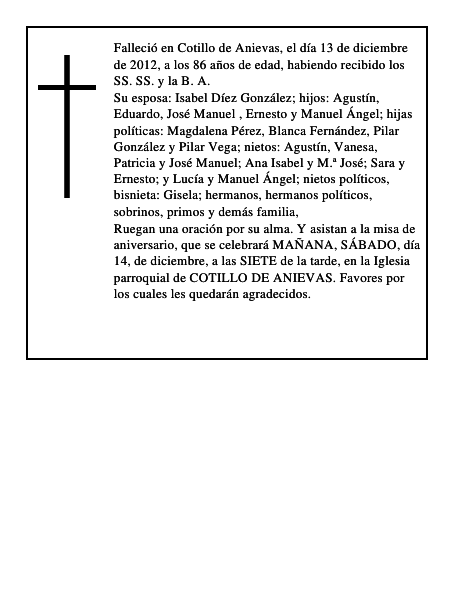 Falleció en Cotillo de Anievas, el día 13 de diciembre de 2012, a los 86 años de edad, habiendo recibido los SS. SS. y la B. A.
Su esposa: Isabel Díez González; hijos: Agustín, Eduardo, José Manuel , Ernesto y Manuel Ángel; hijas políticas: Magdalena Pérez, Blanca Fernández, Pilar González y Pilar Vega; nietos: Agustín, Vanesa, Patricia y José Manuel; Ana Isabel y M.ª José; Sara y Ernesto; y Lucía y Manuel Ángel; nietos políticos, bisnieta: Gisela; hermanos, hermanos políticos, sobrinos, primos y demás familia,
Ruegan una oración por su alma. Y asistan a la misa de aniversario, que se celebrará MAÑANA, SÁBADO, día 14, de diciembre, a las SIETE de la tarde, en la Iglesia parroquial de COTILLO DE ANIEVAS. Favores por los cuales les quedarán agradecidos.